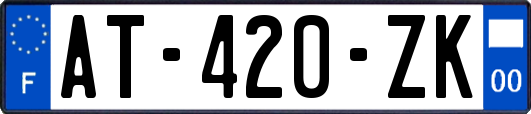 F

AT-420-ZK

00